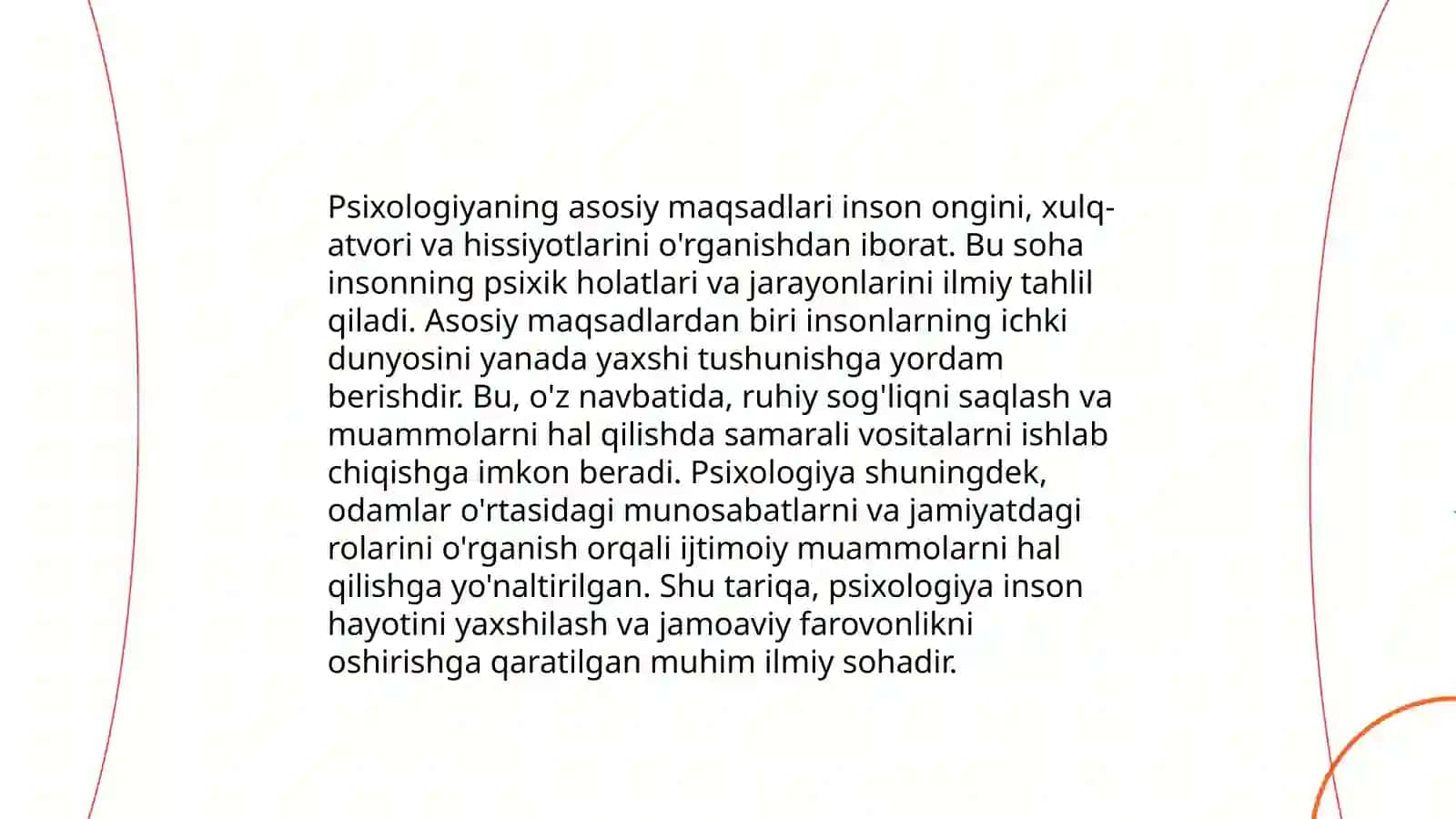 Psixologiyaning asosiy maqsadlari inson ongini, xulq-atvori va hissiyotlarini o'rganishdan iborat. Bu soha insonning psixik holatlari va jarayonlarini ilmiy tahlil qiladi. Asosiy maqsadlardan biri insonlarning ichki dunyosini yanada yaxshi tushunishga yordam berishdir. Bu, o'z navbatida, ruhiy sog'liqni saqlash va muammolarni hal qilishda samarali vositalarni ishlab chiqishga imkon beradi. Psixologiya shuningdek, odamlar o'rtasidagi munosabatlarni va jamiyatdagi rolarini o'rganish orqali ijtimoiy muammolarni hal qilishga yo'naltirilgan. Shu tariqa, psixologiya inson hayotini yaxshilash va jamoaviy farovonlikni oshirishga qaratilgan muhim ilmiy sohadir.